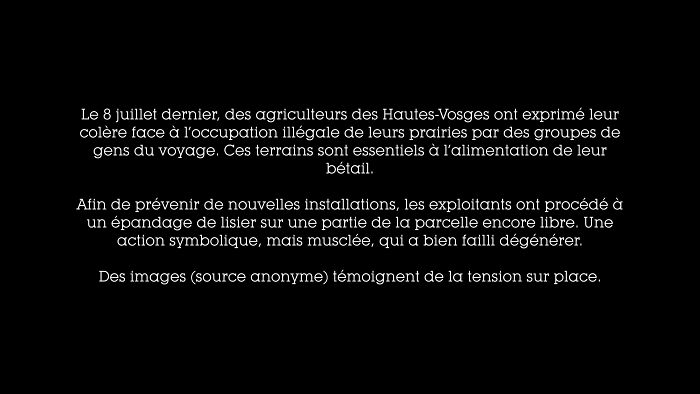 Le 8 juillet dernier, des agriculteurs des Hautes-Vosges ont exprimé leur colère face à l'occupation illégale de leurs prairies par des groupes de gens du voyage. Ces terrains sont essentiels à l'alimentation de leur bétail.

Afin de prévenir de nouvelles installations, les exploitants ont procédé à un épandage de lisier sur une partie de la parcelle encore libre. Une action symbolique, mais musclée, qui a bien failli dégénérer.

Des images (source anonyme) témoignent de la tension sur place.